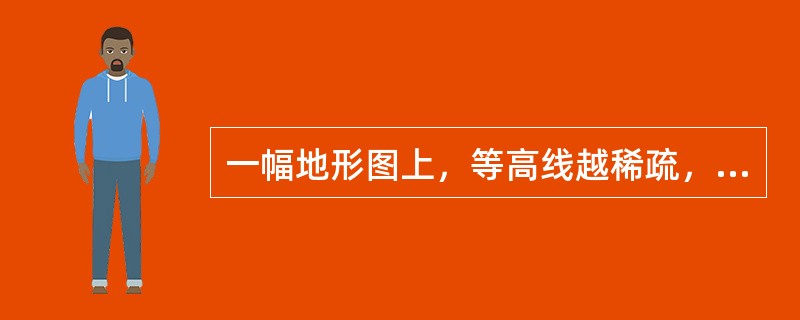 一幅地形图上，等高线越稀疏，...